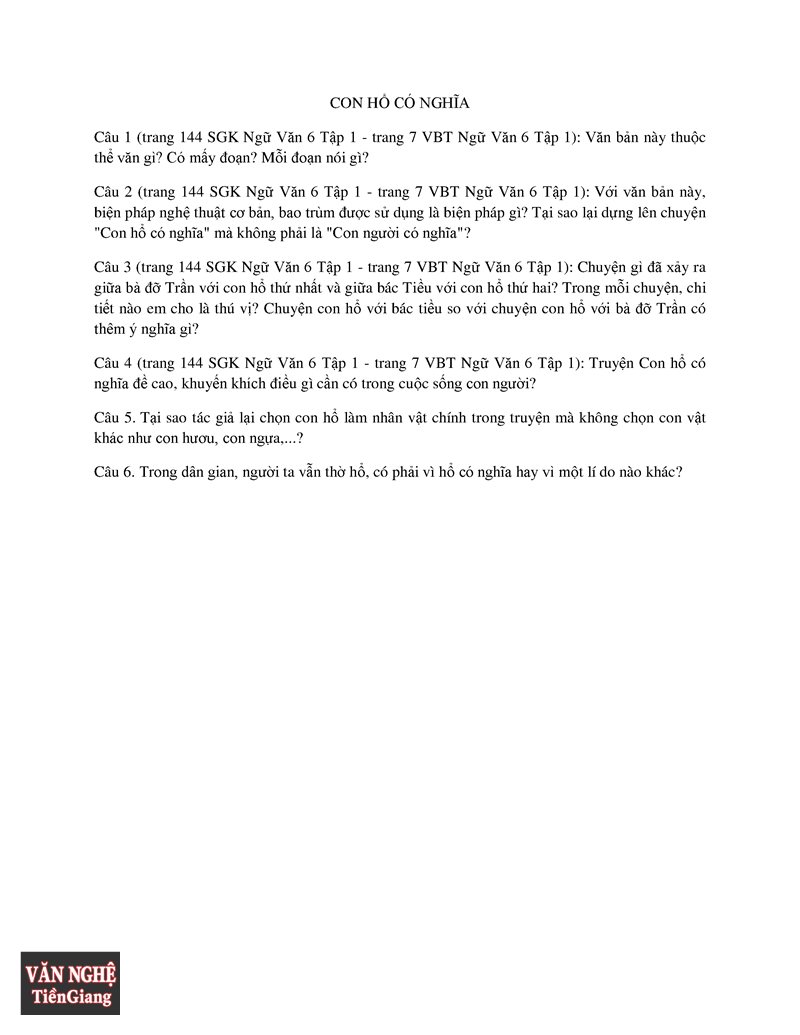 CON HỔ CÓ NGHĨA

Câu 1 (trang 144 SGK Ngữ Văn 6 Tập 1 - trang 7 VBT Ngữ Văn 6 Tập 1): Văn bản này thuộc thể văn gì? Có mấy đoạn? Mỗi đoạn nói gì?

Câu 2 (trang 144 SGK Ngữ Văn 6 Tập 1 - trang 7 VBT Ngữ Văn 6 Tập 1): Với văn bản này, biện pháp nghệ thuật cơ bản, bao trùm được sử dụng là biện pháp gì? Tại sao lại dựng lên chuyện "Con hổ có nghĩa" mà không phải là "Con người có nghĩa"?

Câu 3 (trang 144 SGK Ngữ Văn 6 Tập 1 - trang 7 VBT Ngữ Văn 6 Tập 1): Chuyện gì đã xảy ra giữa bà đỡ Trần với con hổ thứ nhất và giữa bác Tiều với con hổ thứ hai? Trong mỗi chuyện, chi tiết nào em cho là thú vị? Chuyện con hổ với bác tiều so với chuyện con hổ với bà đỡ Trần có thêm ý nghĩa gì?

Câu 4 (trang 144 SGK Ngữ Văn 6 Tập 1 - trang 7 VBT Ngữ Văn 6 Tập 1): Truyện Con hổ có nghĩa đề cao, khuyến khích điều gì cần có trong cuộc sống con người?

Câu 5. Tại sao tác giả lại chọn con hổ làm nhân vật chính trong truyện mà không chọn con vật khác như con hươu, con ngựa,...?

Câu 6. Trong dân gian, người ta vẫn thờ hổ, có phải vì hổ có nghĩa hay vì một lí do nào khác?

VĂN NGHỆ
TiềnGiang